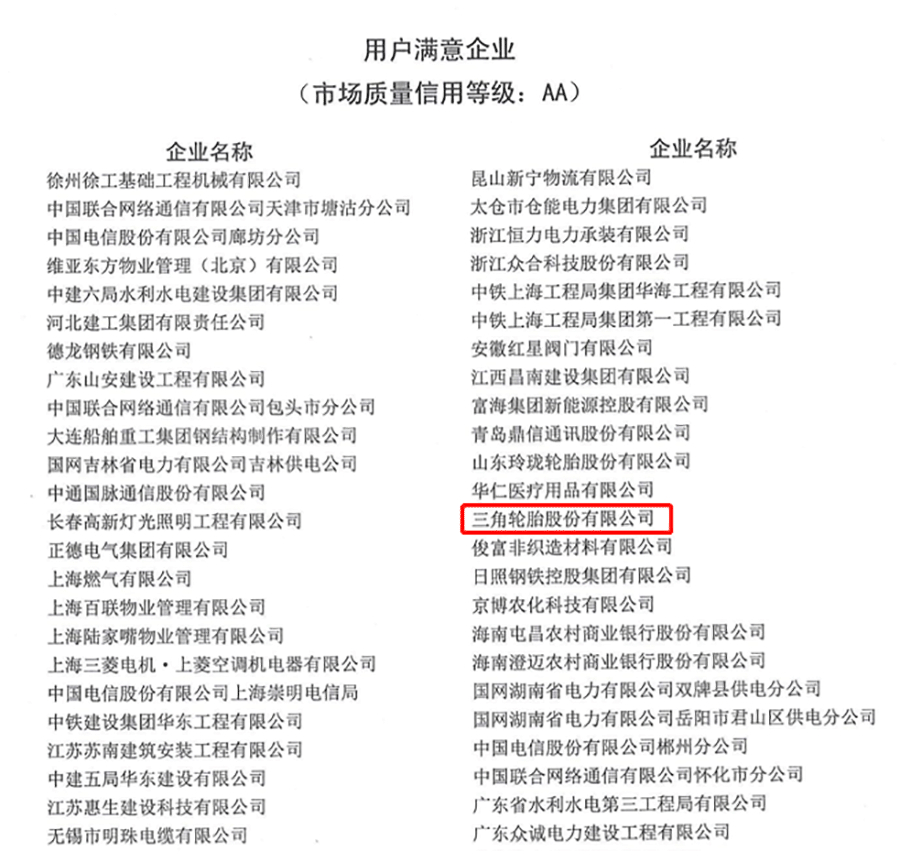 用户满意企业
（市场质量信用等级：AA）

企业名称
徐州徐工基础工程机械有限公司
中国联合网络通信有限公司天津市塘沽分公司
中国电信股份有限公司廊坊分公司
维亚东方物业管理（北京）有限公司
中建六局水利水电建设集团有限公司
河北建工集团有限责任公司
德龙钢铁有限公司
广东山安建设工程有限公司
中国联合网络通信有限公司包头市分公司
大连船舶重工集团钢结构制作有限公司
国网吉林省电力有限公司吉林供电公司
中通国脉通信股份有限公司
长春高新灯光照明工程有限公司
正德电气集团有限公司
上海燃气有限公司
上海百联物业管理有限公司
上海陆家嘴物业管理有限公司
上海三菱电机·上菱空调机电器有限公司
中国电信股份有限公司上海崇明电信局
中铁建设集团华东工程有限公司
江苏苏南建筑安装工程有限公司
中建五局华东建设有限公司
江苏惠生建设科技有限公司
无锡市明珠电缆有限公司

企业名称
昆山新宁物流有限公司
太仓市仓能电力集团有限公司
浙江恒力电力承装有限公司
浙江众合科技股份有限公司
中铁上海工程局集团华海工程有限公司
中铁上海工程局集团第一工程有限公司
安徽红星阀门有限公司
江西昌南建设集团有限公司
富海集团新能源控股有限公司
青岛鼎信通讯股份有限公司
山东玲珑轮胎股份有限公司
华仁医疗用品有限公司
三角轮胎股份有限公司
俊富非织造材料有限公司
日照钢铁控股集团有限公司
京博农化科技有限公司
海南屯昌农村商业银行股份有限公司
海南澄迈农村商业银行股份有限公司
国网湖南省电力有限公司双牌县供电分公司
国网湖南省电力有限公司岳阳市君山区供电分公司
中国电信股份有限公司郴州分公司
中国联合网络通信有限公司怀化市分公司
广东省水利水电第三工程局有限公司
广东众诚电力建设工程有限公司